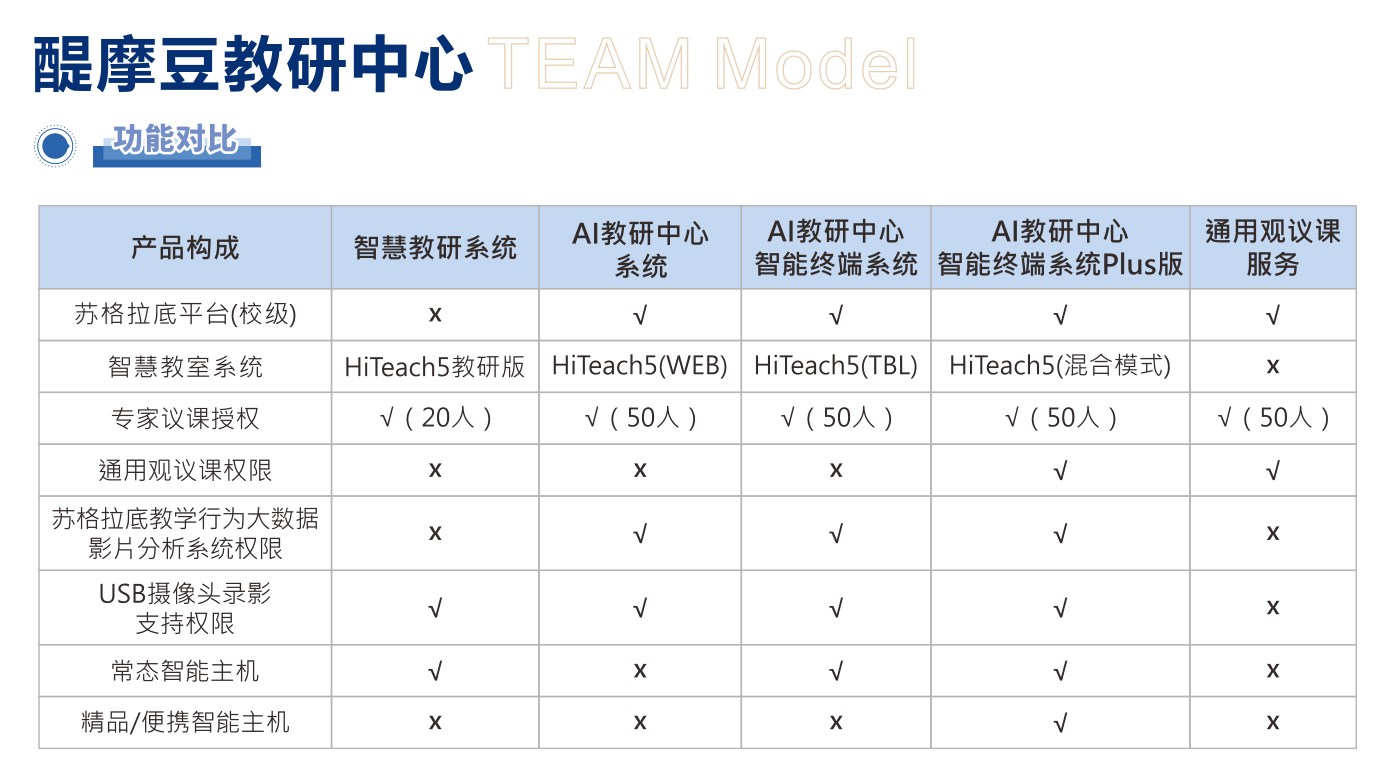 醍摩豆教研中心 TEAM Model

功能对比

| 产品构成 | 智慧教研系统 | AI教研中心系统 | AI教研中心智能终端系统 | AI教研中心智能终端系统Plus版 | 通用观议课服务 |
|---|---|---|---|---|---|
| 苏格拉底平台(校级) | x | √ | √ | √ | √ |
| 智慧教室系统 | HiTeach5教研版 | HiTeach5(WEB) | HiTeach5(TBL) | HiTeach5(混合模式) | x |
| 专家议课授权 | √(20人) | √(50人) | √(50人) | √(50人) | √(50人) |
| 通用观议课权限 | x | x | x | √ | √ |
| 苏格拉底教学行为大数据影片分析系统权限 | x | √ | √ | √ | x |
| USB摄像头录影支持权限 | √ | √ | √ | √ | x |
| 常态智能主机 | √ | x | √ | √ | x |
| 精品/便携智能主机 | x | x | x | √ | x |